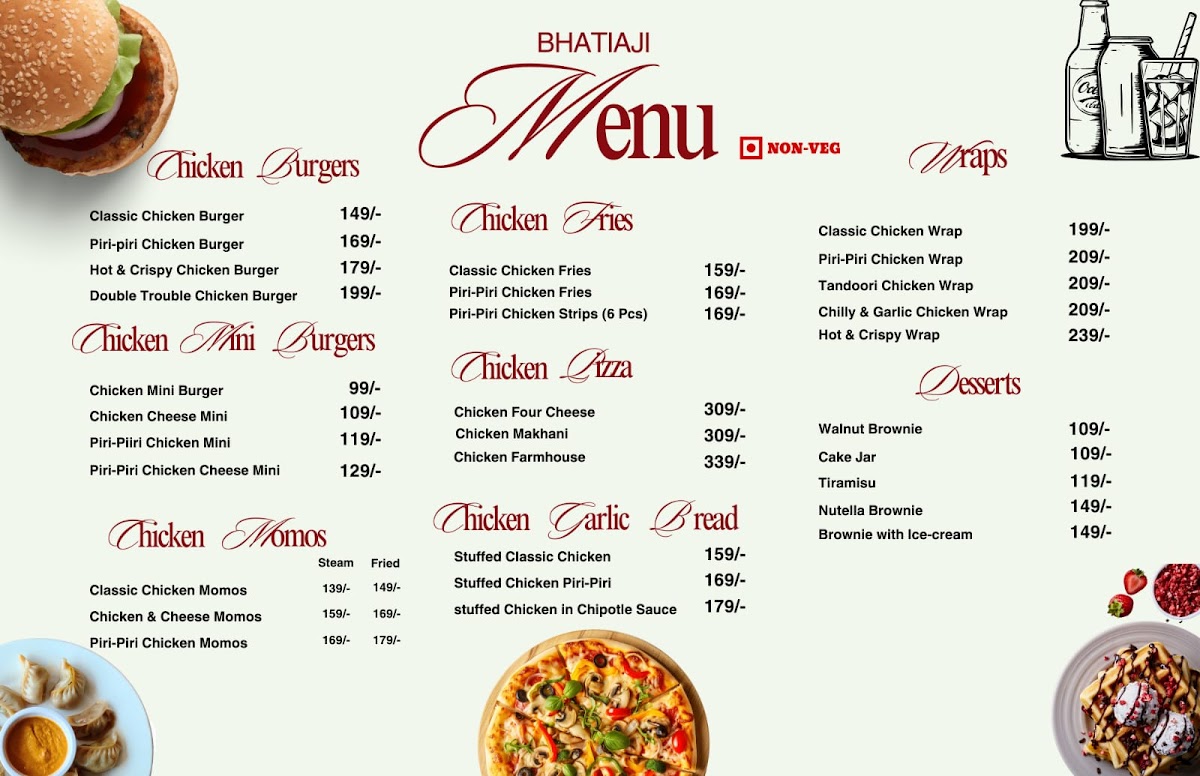 BHATIAJI

Menu

NON-VEG

Chicken Burgers

Classic Chicken Burger 149/-
Piri-piri Chicken Burger 169/-
Hot & Crispy Chicken Burger 179/-
Double Trouble Chicken Burger 199/-

Chicken Mini Burgers

Chicken Mini Burger 99/-
Chicken Cheese Mini 109/-
Piri-Piiri Chicken Mini 119/-
Piri-Piri Chicken Cheese Mini 129/-

Chicken Momos

| | Steam | Fried |
|---|---|---|
| Classic Chicken Momos | 139/- | 149/- |
| Chicken & Cheese Momos | 159/- | 169/- |
| Piri-Piri Chicken Momos | 169/- | 179/- |

Chicken Fries

Classic Chicken Fries 159/-
Piri-Piri Chicken Fries 169/-
Piri-Piri Chicken Strips (6 Pcs) 169/-

Chicken Pizza

Chicken Four Cheese 309/-
Chicken Makhani 309/-
Chicken Farmhouse 339/-

Chicken Garlic Bread

Stuffed Classic Chicken 159/-
Stuffed Chicken Piri-Piri 169/-
stuffed Chicken in Chipotle Sauce 179/-

Wraps

Classic Chicken Wrap 199/-
Piri-Piri Chicken Wrap 209/-
Tandoori Chicken Wrap 209/-
Chilly & Garlic Chicken Wrap 209/-
Hot & Crispy Wrap 239/-

Desserts

Walnut Brownie 109/-
Cake Jar 109/-
Tiramisu 119/-
Nutella Brownie 149/-
Brownie with Ice-cream 149/-